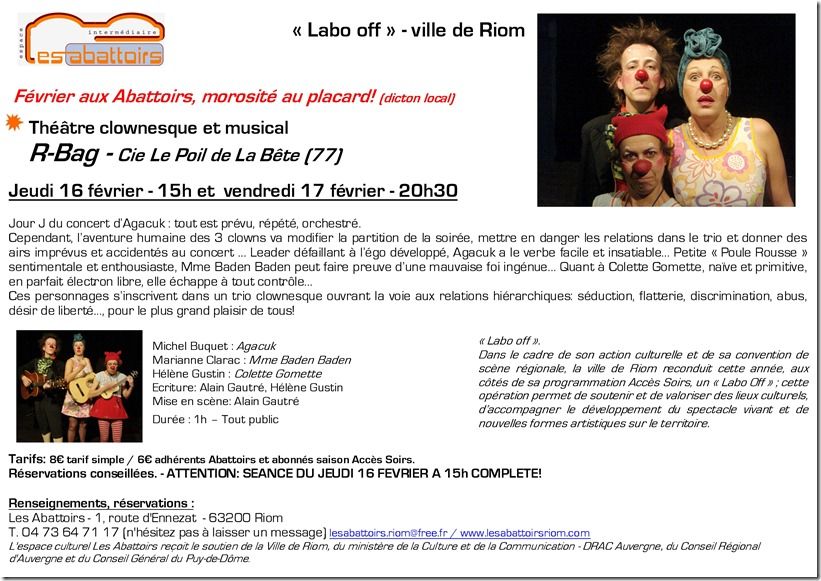 espace intermédiaire
Les abattoirs

« Labo off » - ville de Riom

Février aux Abattoirs, morosité au placard! (dicton local)

Théâtre clownesque et musical
R-Bag - Cie Le Poil de La Bête (77)

Jeudi 16 février - 15h et vendredi 17 février - 20h30

Jour J du concert d'Agacuk : tout est prévu, répété, orchestré.
Cependant, l'aventure humaine des 3 clowns va modifier la partition de la soirée, mettre en danger les relations dans le trio et donner des airs imprévus et accidentés au concert ... Leader défaillant à l'égo développé, Agacuk a le verbe facile et insatiable... Petite « Poule Rousse » sentimentale et enthousiaste, Mme Baden Baden peut faire preuve d'une mauvaise foi ingénue... Quant à Colette Gomette, naïve et primitive, en parfait électron libre, elle échappe à tout contrôle...
Ces personnages s'inscrivent dans un trio clownesque ouvrant la voie aux relations hiérarchiques: séduction, flatterie, discrimination, abus, désir de liberté..., pour le plus grand plaisir de tous!

Michel Buquet : Agacuk
Marianne Clarac : Mme Baden Baden
Hélène Gustin : Colette Gomette
Ecriture: Alain Gautré, Hélène Gustin
Mise en scène: Alain Gautré
Durée : 1h – Tout public

« Labo off ».
Dans le cadre de son action culturelle et de sa convention de scène régionale, la ville de Riom reconduit cette année, aux côtés de sa programmation Accès Soirs, un « Labo Off » ; cette opération permet de soutenir et de valoriser des lieux culturels, d'accompagner le développement du spectacle vivant et de nouvelles formes artistiques sur le territoire.

Tarifs: 8€ tarif simple / 6€ adhérents Abattoirs et abonnés saison Accès Soirs.
Réservations conseillées. - ATTENTION: SEANCE DU JEUDI 16 FEVRIER A 15h COMPLETE!

Renseignements, réservations :
Les Abattoirs - 1, route d'Ennezat - 63200 Riom
T. 04 73 64 71 17 (n'hésitez pas à laisser un message) lesabattoirs.riom@free.fr / www.lesabattoirsriom.com
L'espace culturel Les Abattoirs reçoit le soutien de la Ville de Riom, du ministère de la Culture et de la Communication - DRAC Auvergne, du Conseil Régional d'Auvergne et du Conseil Général du Puy-de-Dôme.